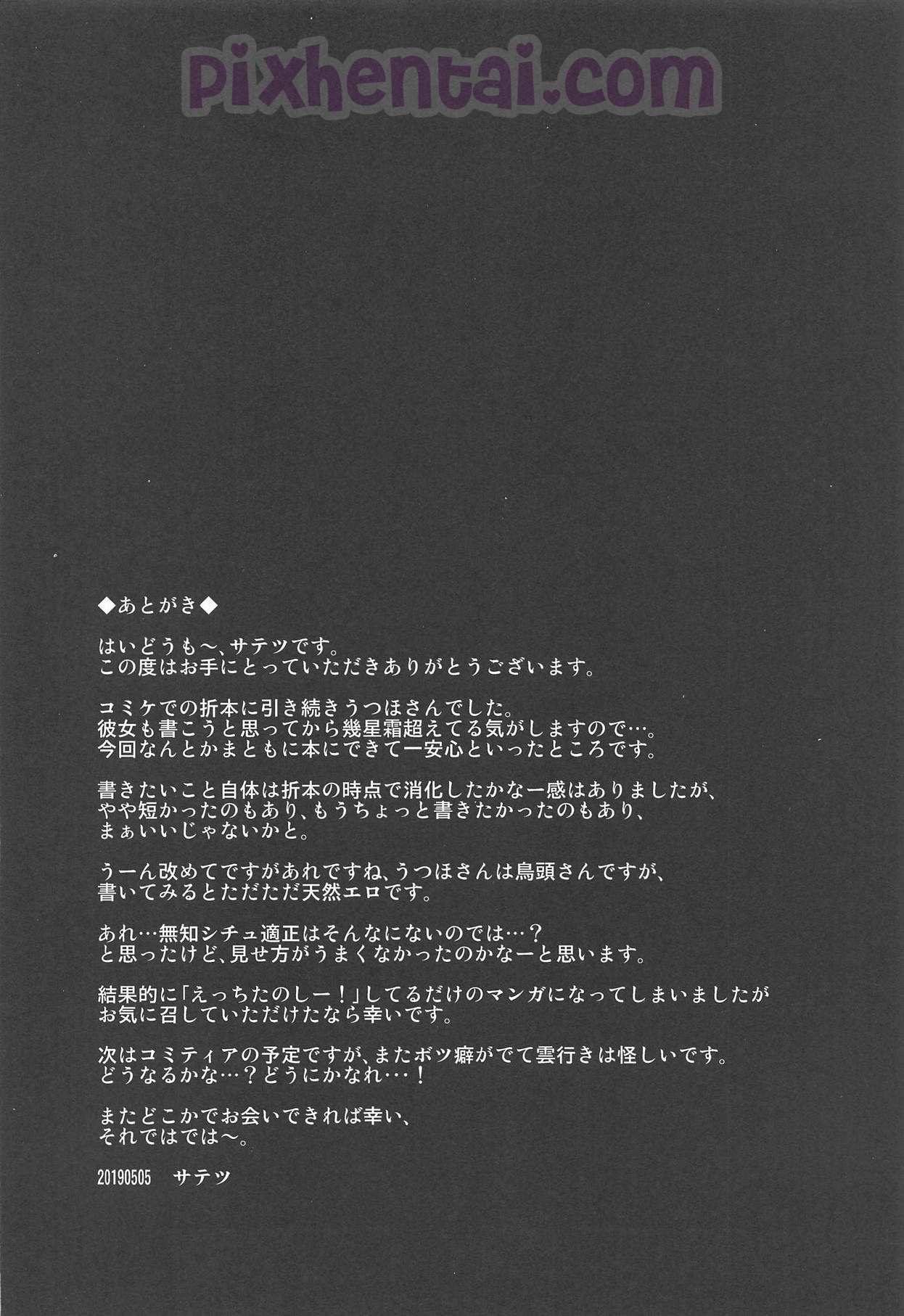 ◆あとがき◆

はいどうも～、サテツです。
この度はお手にとっていただきありがとうございます。

コミケでの折本に引き続きうつほさんでした。
彼女も書こうと思ってから幾星霜超えてる気がしますので…。
今回なんとかまともに本にできて一安心といったところです。

書きたいこと自体は折本の時点で消化したかなー感はありましたが、
やや短かったのもあり、もうちょっと書きたかったのもあり、
まぁいいじゃないかと。

うーん改めてですがあれですね、うつほさんは鳥頭さんですが、
書いてみるとただただ天然エロです。

あれ…無知シチュ適正はそんなにないのでは…？
と思ったけど、見せ方がうまくなかったのかなーと思います。

結果的に「えっちたのしー！」してるだけのマンガになってしまいましたが
お気に召していただけたなら幸いです。

次はコミティアの予定ですが、またボツ癖がでて雲行きは怪しいです。
どうなるかな…？どうにかなれ…！

またどこかでお会いできれば幸い、
それではでは～。

20190505 サテツ

pixhentai.com